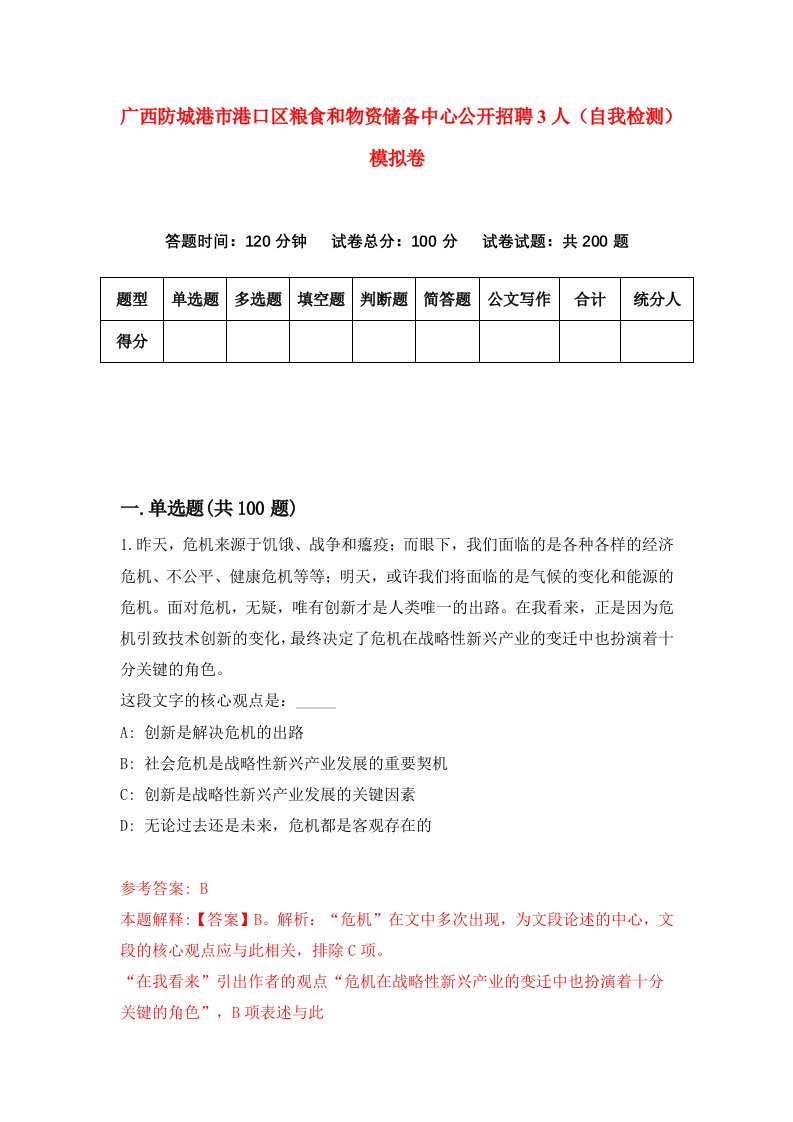 广西防城港市港口区粮食和物资储备中心公开招聘3人（自我检测）模拟卷

答题时间：120分钟　试卷总分：100分　试卷试题：共200题

| 题型 | 单选题 | 多选题 | 填空题 | 判断题 | 简答题 | 公文写作 | 合计 | 统分人 |
|---|---|---|---|---|---|---|---|---|
| 得分 | | | | | | | | |

一.单选题(共100题)

1.昨天，危机来源于饥饿、战争和瘟疫；而眼下，我们面临的是各种各样的经济危机、不公平、健康危机等等；明天，或许我们将面临的是气候的变化和能源的危机。面对危机，无疑，唯有创新才是人类唯一的出路。在我看来，正是因为危机引致技术创新的变化，最终决定了危机在战略性新兴产业的变迁中也扮演着十分关键的角色。

这段文字的核心观点是：_____

A: 创新是解决危机的出路

B: 社会危机是战略性新兴产业发展的重要契机

C: 创新是战略性新兴产业发展的关键因素

D: 无论过去还是未来，危机都是客观存在的

参考答案: B

本题解释:【答案】B。解析：“危机”在文中多次出现，为文段论述的中心，文段的核心观点应与此相关，排除C项。

“在我看来”引出作者的观点“危机在战略性新兴产业的变迁中也扮演着十分关键的角色”，B项表述与此